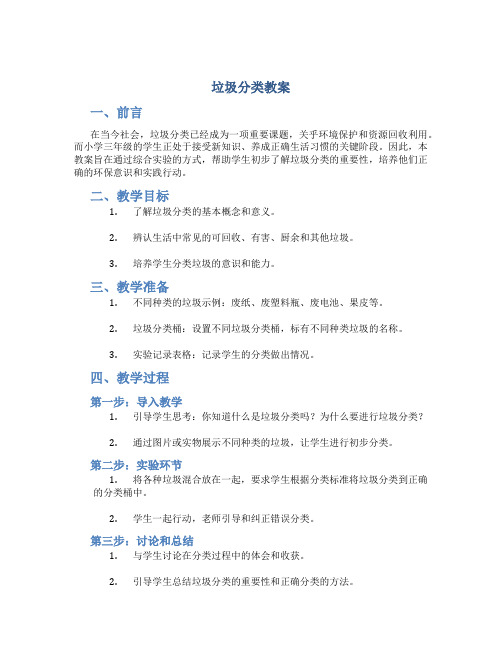 垃圾分类教案

一、前言

在当今社会，垃圾分类已经成为一项重要课题，关乎环境保护和资源回收利用。而小学三年级的学生正处于接受新知识、养成正确生活习惯的关键阶段。因此，本教案旨在通过综合实验的方式，帮助学生初步了解垃圾分类的重要性，培养他们正确的环保意识和实践行动。

二、教学目标

1. 了解垃圾分类的基本概念和意义。

2. 辨认生活中常见的可回收、有害、厨余和其他垃圾。

3. 培养学生分类垃圾的意识和能力。

三、教学准备

1. 不同种类的垃圾示例：废纸、废塑料瓶、废电池、果皮等。

2. 垃圾分类桶：设置不同垃圾分类桶，标有不同种类垃圾的名称。

3. 实验记录表格：记录学生的分类做出情况。

四、教学过程

第一步：导入教学

1. 引导学生思考：你知道什么是垃圾分类吗？为什么要进行垃圾分类？

2. 通过图片或实物展示不同种类的垃圾，让学生进行初步分类。

第二步：实验环节

1. 将各种垃圾混合放在一起，要求学生根据分类标准将垃圾分类到正确的分类桶中。

2. 学生一起行动，老师引导和纠正错误分类。

第三步：讨论和总结

1. 与学生讨论在分类过程中的体会和收获。

2. 引导学生总结垃圾分类的重要性和正确分类的方法。